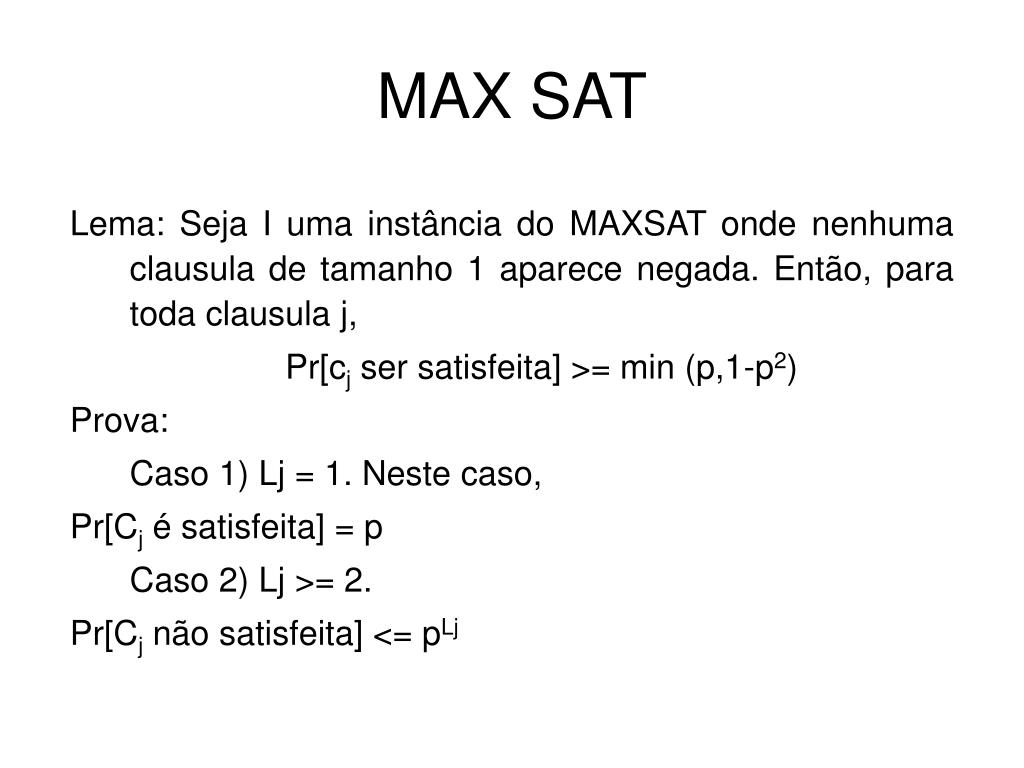 MAX SAT

Lema: Seja I uma instância do MAXSAT onde nenhuma clausula de tamanho 1 aparece negada. Então, para toda clausula j,

Pr[$c_j$ ser satisfeita] >= min (p,1-$p^2$)

Prova:

Caso 1) Lj = 1. Neste caso,

Pr[$C_j$ é satisfeita] = p

Caso 2) Lj >= 2.

Pr[$C_j$ não satisfeita] <= $p^{Lj}$